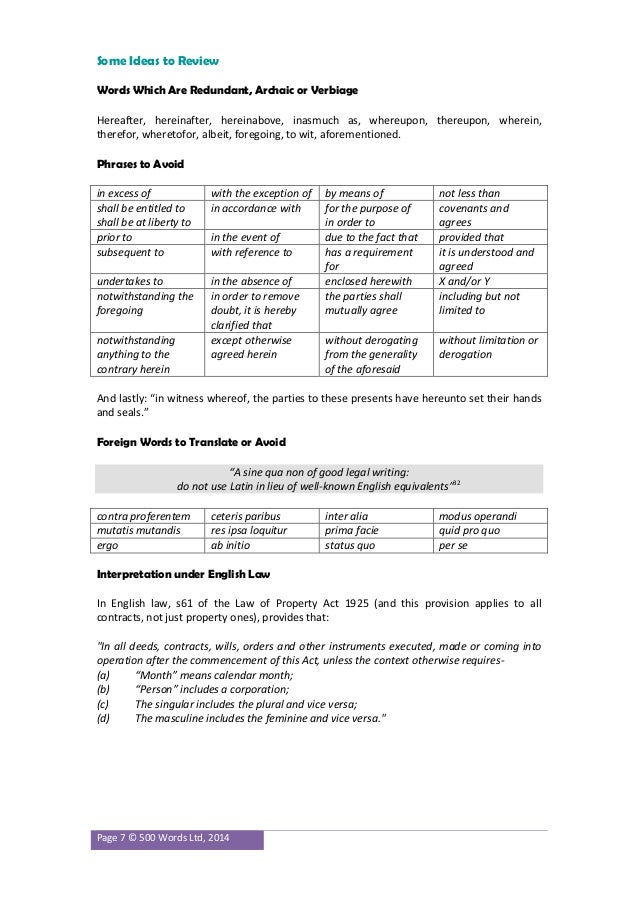 Some Ideas to Review

Words Which Are Redundant, Archaic or Verbiage

Hereafter, hereinafter, hereinabove, inasmuch as, whereupon, thereupon, wherein, therefor, wheretofor, albeit, foregoing, to wit, aforementioned.

Phrases to Avoid

| in excess of | with the exception of | by means of | not less than |
|---|---|---|---|
| shall be entitled to shall be at liberty to | in accordance with | for the purpose of in order to | covenants and agrees |
| prior to | in the event of | due to the fact that | provided that |
| subsequent to | with reference to | has a requirement for | it is understood and agreed |
| undertakes to | in the absence of | enclosed herewith | X and/or Y |
| notwithstanding the foregoing | in order to remove doubt, it is hereby clarified that | the parties shall mutually agree | including but not limited to |
| notwithstanding anything to the contrary herein | except otherwise agreed herein | without derogating from the generality of the aforesaid | without limitation or derogation |

And lastly: "in witness whereof, the parties to these presents have hereunto set their hands and seals."

Foreign Words to Translate or Avoid

"A sine qua non of good legal writing: do not use Latin in lieu of well-known English equivalents"$^{12}$

| contra proferentem | ceteris paribus | inter alia | modus operandi |
|---|---|---|---|
| mutatis mutandis | res ipsa loquitur | prima facie | quid pro quo |
| ergo | ab initio | status quo | per se |

Interpretation under English Law

In English law, s61 of the Law of Property Act 1925 (and this provision applies to all contracts, not just property ones), provides that:

"In all deeds, contracts, wills, orders and other instruments executed, made or coming into operation after the commencement of this Act, unless the context otherwise requires-
(a) "Month" means calendar month;
(b) "Person" includes a corporation;
(c) The singular includes the plural and vice versa;
(d) The masculine includes the feminine and vice versa."

Page 7 © 500 Words Ltd, 2014